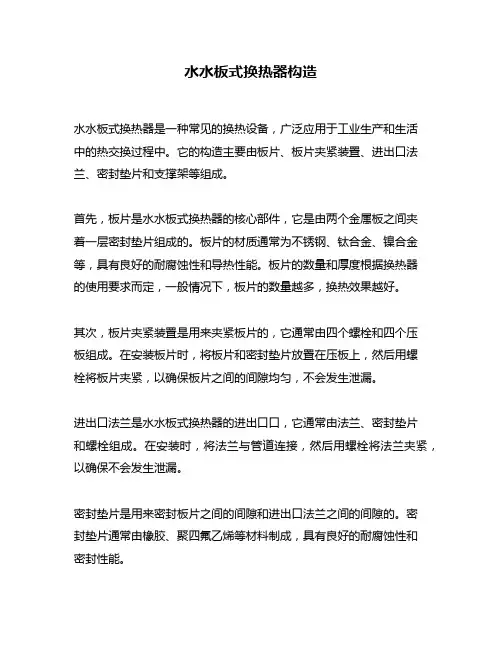 水水板式换热器构造

水水板式换热器是一种常见的换热设备，广泛应用于工业生产和生活中的热交换过程中。它的构造主要由板片、板片夹紧装置、进出口法兰、密封垫片和支撑架等组成。

首先，板片是水水板式换热器的核心部件，它是由两个金属板之间夹着一层密封垫片组成的。板片的材质通常为不锈钢、钛合金、镍合金等，具有良好的耐腐蚀性和导热性能。板片的数量和厚度根据换热器的使用要求而定，一般情况下，板片的数量越多，换热效果越好。

其次，板片夹紧装置是用来夹紧板片的，它通常由四个螺栓和四个压板组成。在安装板片时，将板片和密封垫片放置在压板上，然后用螺栓将板片夹紧，以确保板片之间的间隙均匀，不会发生泄漏。

进出口法兰是水水板式换热器的进出口口，它通常由法兰、密封垫片和螺栓组成。在安装时，将法兰与管道连接，然后用螺栓将法兰夹紧，以确保不会发生泄漏。

密封垫片是用来密封板片之间的间隙和进出口法兰之间的间隙的。密封垫片通常由橡胶、聚四氟乙烯等材料制成，具有良好的耐腐蚀性和密封性能。